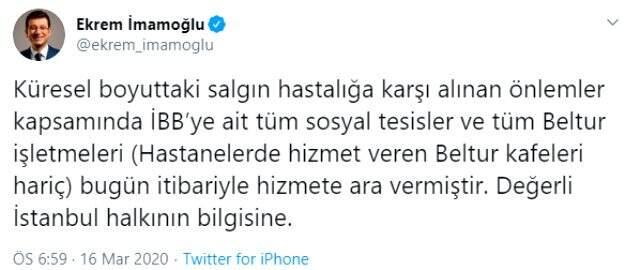 Ekrem İmamoğlu
@ekrem_imamoglu

Küresel boyuttaki salgın hastalığa karşı alınan önlemler kapsamında İBB'ye ait tüm sosyal tesisler ve tüm Beltur işletmeleri (Hastanelerde hizmet veren Beltur kafeleri hariç) bugün itibariyle hizmete ara vermiştir. Değerli İstanbul halkının bilgisine.

ÖS 6:59 · 16 Mar 2020 · Twitter for iPhone